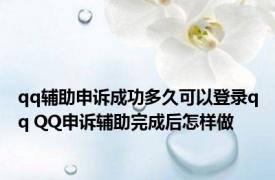 qq辅助申诉成功多久可以登录qq QQ申诉辅助完成后怎样做